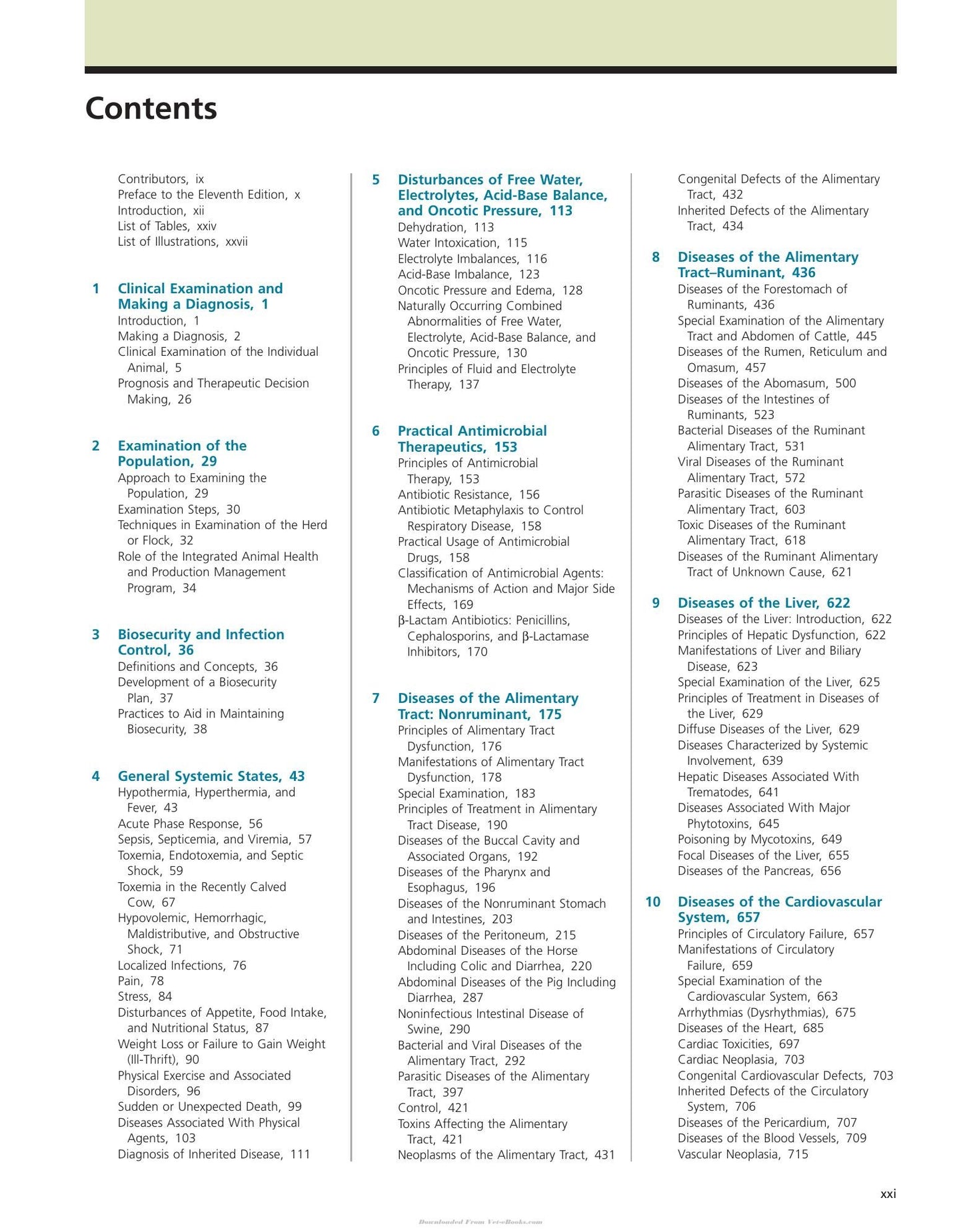 Contents

Contributors, ix
Preface to the Eleventh Edition, x
Introduction, xii
List of Tables, xxiv
List of Illustrations, xxvii

1 Clinical Examination and Making a Diagnosis, 1
Introduction, 1
Making a Diagnosis, 2
Clinical Examination of the Individual Animal, 5
Prognosis and Therapeutic Decision Making, 26

2 Examination of the Population, 29
Approach to Examining the Population, 29
Examination Steps, 30
Techniques in Examination of the Herd or Flock, 32
Role of the Integrated Animal Health and Production Management Program, 34

3 Biosecurity and Infection Control, 36
Definitions and Concepts, 36
Development of a Biosecurity Plan, 37
Practices to Aid in Maintaining Biosecurity, 38

4 General Systemic States, 43
Hypothermia, Hyperthermia, and Fever, 43
Acute Phase Response, 56
Sepsis, Septicemia, and Viremia, 57
Toxemia, Endotoxemia, and Septic Shock, 59
Toxemia in the Recently Calved Cow, 67
Hypovolemic, Hemorrhagic, Maldistributive, and Obstructive Shock, 71
Localized Infections, 76
Pain, 78
Stress, 84
Disturbances of Appetite, Food Intake, and Nutritional Status, 87
Weight Loss or Failure to Gain Weight (Ill-Thrift), 90
Physical Exercise and Associated Disorders, 96
Sudden or Unexpected Death, 99
Diseases Associated With Physical Agents, 103
Diagnosis of Inherited Disease, 111

5 Disturbances of Free Water, Electrolytes, Acid-Base Balance, and Oncotic Pressure, 113
Dehydration, 113
Water Intoxication, 115
Electrolyte Imbalances, 116
Acid-Base Imbalance, 123
Oncotic Pressure and Edema, 128
Naturally Occurring Combined Abnormalities of Free Water, Electrolyte, Acid-Base Balance, and Oncotic Pressure, 130
Principles of Fluid and Electrolyte Therapy, 137

6 Practical Antimicrobial Therapeutics, 153
Principles of Antimicrobial Therapy, 153
Antibiotic Resistance, 156
Antibiotic Metaphylaxis to Control Respiratory Disease, 158
Practical Usage of Antimicrobial Drugs, 158
Classification of Antimicrobial Agents: Mechanisms of Action and Major Side Effects, 169
β-Lactam Antibiotics: Penicillins, Cephalosporins, and β-Lactamase Inhibitors, 170

7 Diseases of the Alimentary Tract: Nonruminant, 175
Principles of Alimentary Tract Dysfunction, 176
Manifestations of Alimentary Tract Dysfunction, 178
Special Examination, 183
Principles of Treatment in Alimentary Tract Disease, 190
Diseases of the Buccal Cavity and Associated Organs, 192
Diseases of the Pharynx and Esophagus, 196
Diseases of the Nonruminant Stomach and Intestines, 203
Diseases of the Peritoneum, 215
Abdominal Diseases of the Horse Including Colic and Diarrhea, 220
Abdominal Diseases of the Pig Including Diarrhea, 287
Noninfectious Intestinal Disease of Swine, 290
Bacterial and Viral Diseases of the Alimentary Tract, 292
Parasitic Diseases of the Alimentary Tract, 397
Control, 421
Toxins Affecting the Alimentary Tract, 421
Neoplasms of the Alimentary Tract, 431

Congenital Defects of the Alimentary Tract, 432
Inherited Defects of the Alimentary Tract, 434

8 Diseases of the Alimentary Tract–Ruminant, 436
Diseases of the Forestomach of Ruminants, 436
Special Examination of the Alimentary Tract and Abdomen of Cattle, 445
Diseases of the Rumen, Reticulum and Omasum, 457
Diseases of the Abomasum, 500
Diseases of the Intestines of Ruminants, 523
Bacterial Diseases of the Ruminant Alimentary Tract, 531
Viral Diseases of the Ruminant Alimentary Tract, 572
Parasitic Diseases of the Ruminant Alimentary Tract, 603
Toxic Diseases of the Ruminant Alimentary Tract, 618
Diseases of the Ruminant Alimentary Tract of Unknown Cause, 621

9 Diseases of the Liver, 622
Diseases of the Liver: Introduction, 622
Principles of Hepatic Dysfunction, 622
Manifestations of Liver and Biliary Disease, 623
Special Examination of the Liver, 625
Principles of Treatment in Diseases of the Liver, 629
Diffuse Diseases of the Liver, 629
Diseases Characterized by Systemic Involvement, 639
Hepatic Diseases Associated With Trematodes, 641
Diseases Associated With Major Phytotoxins, 645
Poisoning by Mycotoxins, 649
Focal Diseases of the Liver, 655
Diseases of the Pancreas, 656

10 Diseases of the Cardiovascular System, 657
Principles of Circulatory Failure, 657
Manifestations of Circulatory Failure, 659
Special Examination of the Cardiovascular System, 663
Arrhythmias (Dysrhythmias), 675
Diseases of the Heart, 685
Cardiac Toxicities, 697
Cardiac Neoplasia, 703
Congenital Cardiovascular Defects, 703
Inherited Defects of the Circulatory System, 706
Diseases of the Pericardium, 707
Diseases of the Blood Vessels, 709
Vascular Neoplasia, 715

xxi

Downloaded From Vet-eBooks.com